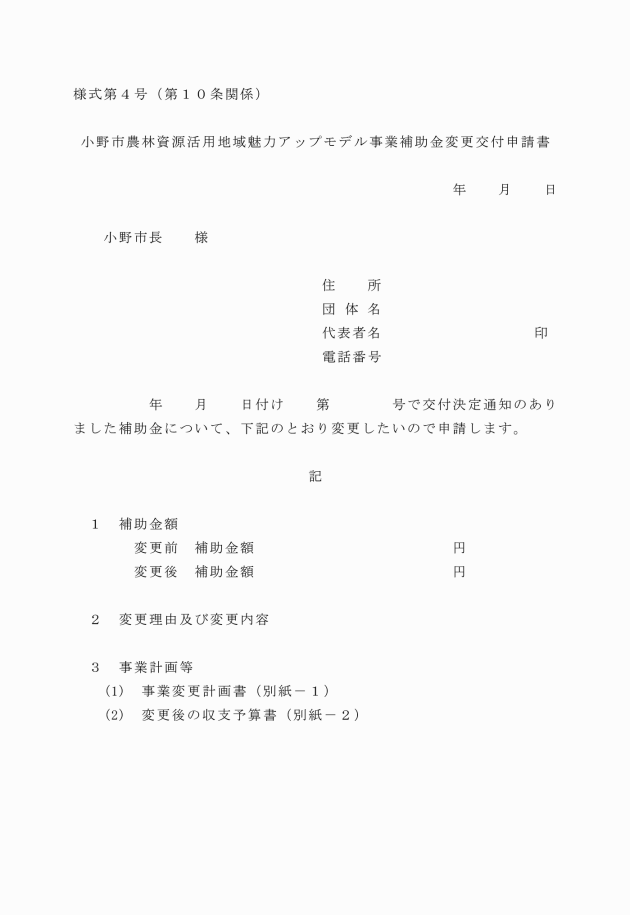 様式第４号（第１０条関係）

小野市農林資源活用地域魅力アップモデル事業補助金変更交付申請書

年　　月　　日

小野市長　　様

住　　所
団 体 名
代表者名　　　　　　　　　　印
電話番号

年　　月　　日付け　　第　　　　号で交付決定通知のありました補助金について、下記のとおり変更したいので申請します。

記

１　補助金額
変更前　補助金額　　　　　　　　　円
変更後　補助金額　　　　　　　　　円

２　変更理由及び変更内容

３　事業計画等
(1)　事業変更計画書（別紙－１）
(2)　変更後の収支予算書（別紙－２）